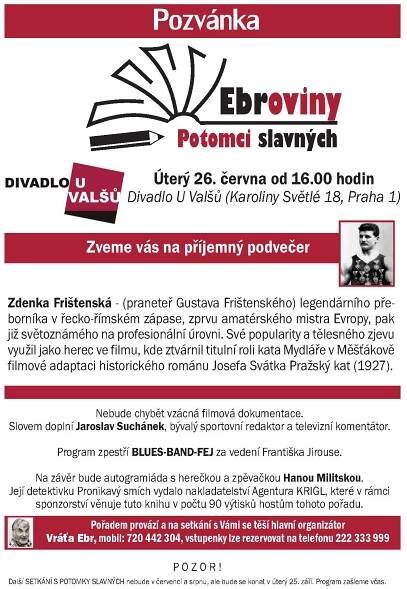 Pozvánka

Ebroviny
Potomci slavných

DIVADLO U VALŠŮ

Úterý 26. června od 16.00 hodin
Divadlo U Valšů (Karoliny Světlé 18, Praha 1)

Zveme vás na příjemný podvečer

Zdenka Frištenská - (praneteř Gustava Frištenského) legendárního přeborníka v řecko-římském zápase, zprvu amatérského mistra Evropy, pak již světoznámého na profesionální úrovni. Své popularity a tělesného zjevu využil jako herec ve filmu, kde ztvárnil titulní roli kata Mydláře v Měšťákově filmové adaptaci historického románu Josefa Svátka Pražský kat (1927).

Nebude chybět vzácná filmová dokumentace.
Slovem doplní Jaroslav Suchánek, bývalý sportovní redaktor a televizní komentátor.

Program zpestří BLUES-BAND-FEJ za vedení Františka Jirouse.

Na závěr bude autogramiáda s herečkou a zpěvačkou Hanou Militskou.
Její detektivku Pronikavý smích vydalo nakladatelství Agentura KRIGL, které v rámci sponzorství věnuje tuto knihu v počtu 90 výtisků hostům tohoto pořadu.

Pořadem provází a na setkání s Vámi se těší hlavní organizátor
Vráťa Ebr, mobil: 720 442 304, vstupenky lze rezervovat na telefonu 222 333 999

POZOR!
Další SETKÁNÍ S POTOMKY SLAVNÝCH nebude v červenci a srpnu, ale bude se konat v úterý 25. září. Program zašleme včas.